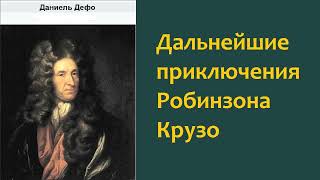 Даниель Дефо

Дальнейшие приключения Робинзона Крузо